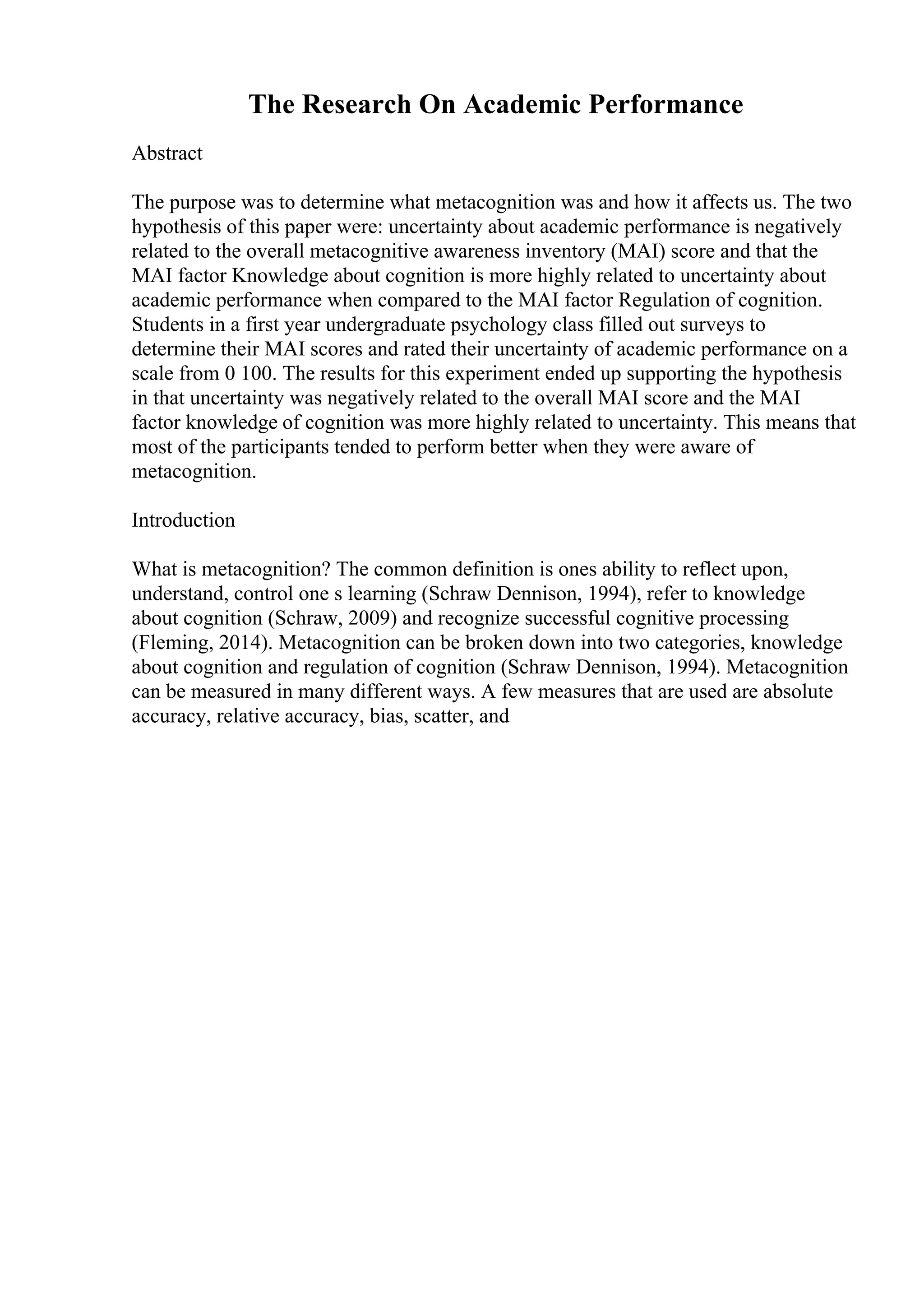 The Research On Academic Performance

Abstract

The purpose was to determine what metacognition was and how it affects us. The two hypothesis of this paper were: uncertainty about academic performance is negatively related to the overall metacognitive awareness inventory (MAI) score and that the MAI factor Knowledge about cognition is more highly related to uncertainty about academic performance when compared to the MAI factor Regulation of cognition. Students in a first year undergraduate psychology class filled out surveys to determine their MAI scores and rated their uncertainty of academic performance on a scale from 0 100. The results for this experiment ended up supporting the hypothesis in that uncertainty was negatively related to the overall MAI score and the MAI factor knowledge of cognition was more highly related to uncertainty. This means that most of the participants tended to perform better when they were aware of metacognition.

Introduction

What is metacognition? The common definition is ones ability to reflect upon, understand, control one s learning (Schraw Dennison, 1994), refer to knowledge about cognition (Schraw, 2009) and recognize successful cognitive processing (Fleming, 2014). Metacognition can be broken down into two categories, knowledge about cognition and regulation of cognition (Schraw Dennison, 1994). Metacognition can be measured in many different ways. A few measures that are used are absolute accuracy, relative accuracy, bias, scatter, and